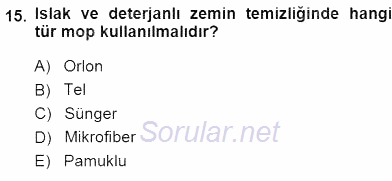 15. Islak ve deterjanlı zemin temizliğinde hangi tür mop kullanılmalıdır?

A) Orlon
B) Tel
C) Sünger
D) Mikrofiber
E) Pamuklu

Sorular.net